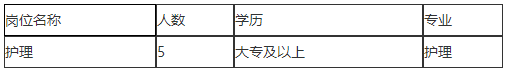 | 岗位名称 | 人数 | 学历 | 专业 |
|---|---|---|---|
| 护理 | 5 | 大专及以上 | 护理 |